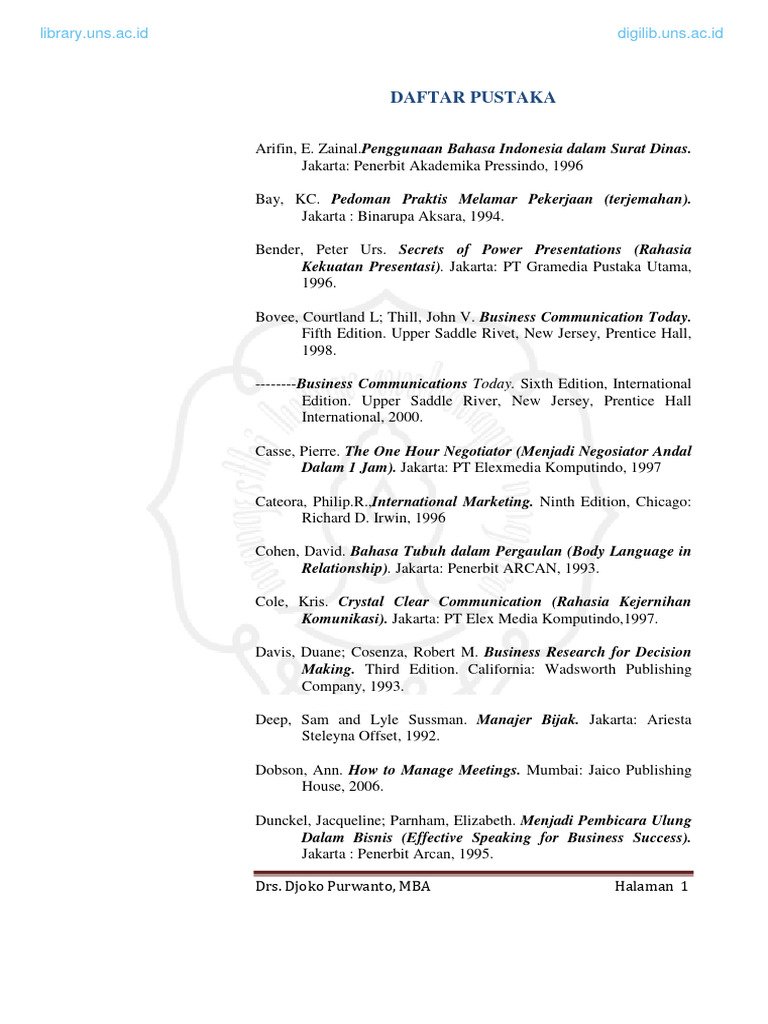 library.uns.ac.id digilib.uns.ac.id

DAFTAR PUSTAKA

Arifin, E. Zainal.Penggunaan Bahasa Indonesia dalam Surat Dinas. Jakarta: Penerbit Akademika Pressindo, 1996

Bay, KC. Pedoman Praktis Melamar Pekerjaan (terjemahan). Jakarta : Binarupa Aksara, 1994.

Bender, Peter Urs. Secrets of Power Presentations (Rahasia Kekuatan Presentasi). Jakarta: PT Gramedia Pustaka Utama, 1996.

Bovee, Courtland L; Thill, John V. Business Communication Today. Fifth Edition. Upper Saddle Rivet, New Jersey, Prentice Hall, 1998.

--------Business Communications Today. Sixth Edition, International Edition. Upper Saddle River, New Jersey, Prentice Hall International, 2000.

Casse, Pierre. The One Hour Negotiator (Menjadi Negosiator Andal Dalam 1 Jam). Jakarta: PT Elexmedia Komputindo, 1997

Cateora, Philip.R..International Marketing. Ninth Edition, Chicago: Richard D. Irwin, 1996

Cohen, David. Bahasa Tubuh dalam Pergaulan (Body Language in Relationship). Jakarta: Penerbit ARCAN, 1993.

Cole, Kris. Crystal Clear Communication (Rahasia Kejernihan Komunikasi). Jakarta: PT Elex Media Komputindo,1997.

Davis, Duane; Cosenza, Robert M. Business Research for Decision Making. Third Edition. California: Wadsworth Publishing Company, 1993.

Deep, Sam and Lyle Sussman. Manajer Bijak. Jakarta: Ariesta Steleyna Offset, 1992.

Dobson, Ann. How to Manage Meetings. Mumbai: Jaico Publishing House, 2006.

Dunckel, Jacqueline; Parnham, Elizabeth. Menjadi Pembicara Ulung Dalam Bisnis (Effective Speaking for Business Success). Jakarta : Penerbit Arcan, 1995.

Drs. Djoko Purwanto, MBA Halaman 1